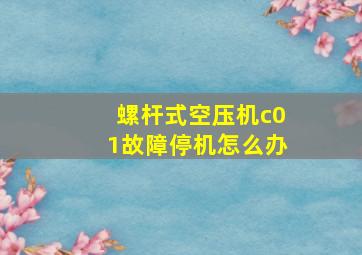 螺杆式空压机c01故障停机怎么办